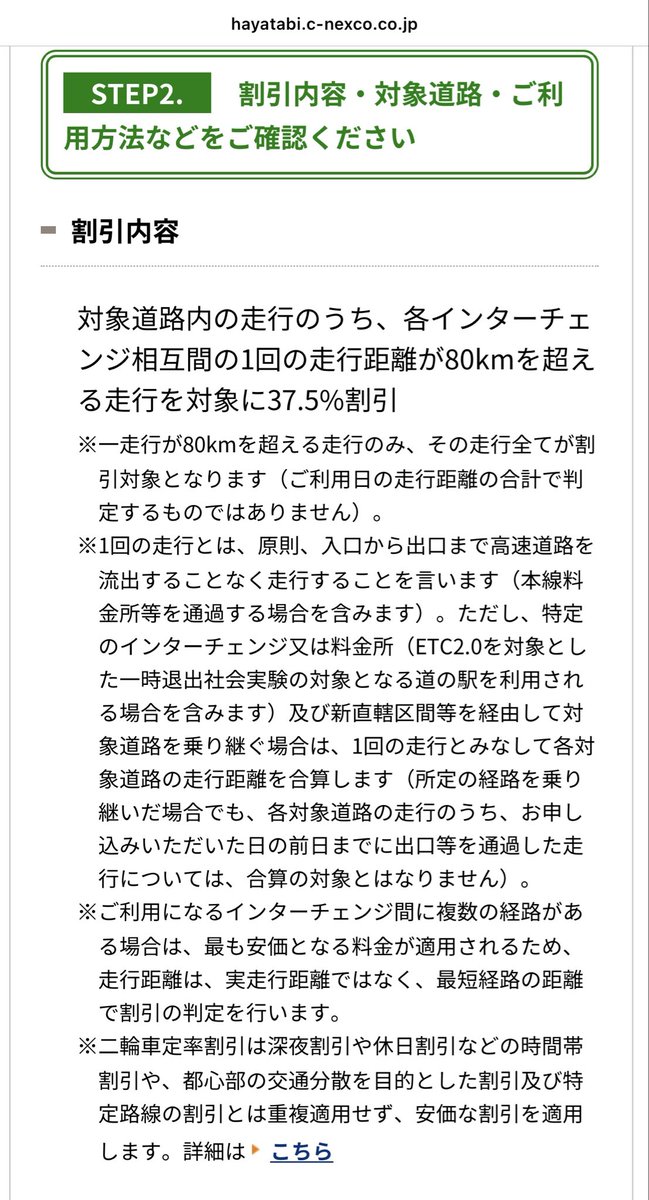 hayatabi.c-nexco.co.jp

STEP2. 割引内容・対象道路・ご利用方法などをご確認ください

割引内容

対象道路内の走行のうち、各インターチェンジ相互間の1回の走行距離が80kmを超える走行を対象に37.5%割引

※一走行が80kmを超える走行のみ、その走行全てが割引対象となります（ご利用日の走行距離の合計で判定するものではありません）。

※1回の走行とは、原則、入口から出口まで高速道路を流出することなく走行することを言います（本線料金所等を通過する場合を含みます）。ただし、特定のインターチェンジ又は料金所（ETC2.0を対象とした一時退出社会実験の対象となる道の駅を利用される場合を含みます）及び新直轄区間等を経由して対象道路を乗り継ぐ場合は、1回の走行とみなして各対象道路の走行距離を合算します（所定の経路を乗り継いだ場合でも、各対象道路の走行のうち、お申し込みいただいた日の前日までに出口等を通過した走行については、合算の対象とはなりません）。

※ご利用になるインターチェンジ間に複数の経路がある場合は、最も安価となる料金が適用されるため、走行距離は、実走行距離ではなく、最短経路の距離で割引の判定を行います。

※二輪車定率割引は深夜割引や休日割引などの時間帯割引や、都心部の交通分散を目的とした割引及び特定路線の割引とは重複適用せず、安価な割引を適用します。詳細は こちら